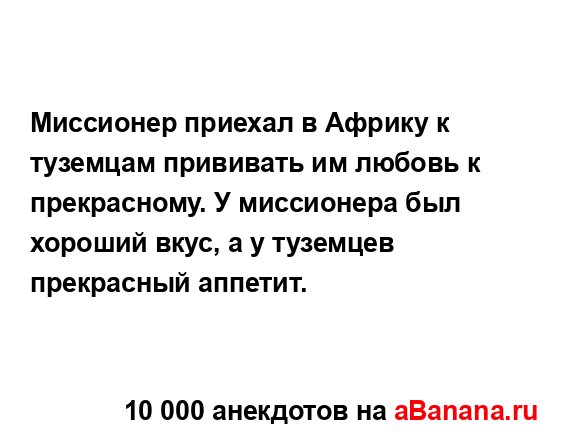 Миссионер приехал в Африку к туземцам прививать им любовь к прекрасному. У миссионера был хороший вкус, а у туземцев прекрасный аппетит.

10 000 анекдотов на aBanana.ru